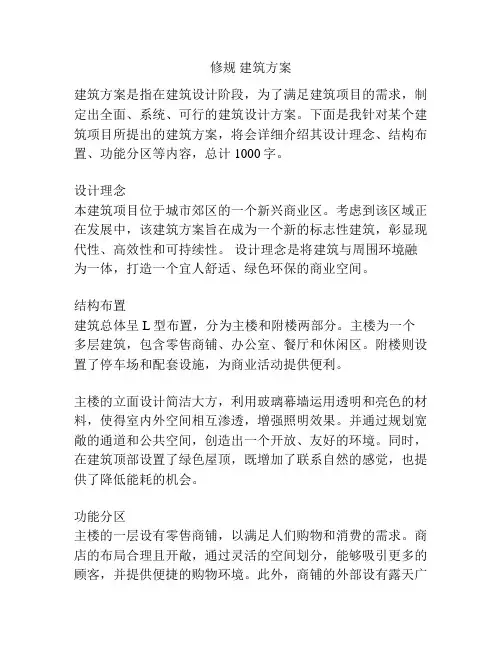 修规 建筑方案

建筑方案是指在建筑设计阶段，为了满足建筑项目的需求，制定出全面、系统、可行的建筑设计方案。下面是我针对某个建筑项目所提出的建筑方案，将会详细介绍其设计理念、结构布置、功能分区等内容，总计 1000 字。

设计理念
本建筑项目位于城市郊区的一个新兴商业区。考虑到该区域正在发展中，该建筑方案旨在成为一个新的标志性建筑，彰显现代性、高效性和可持续性。 设计理念是将建筑与周围环境融为一体，打造一个宜人舒适、绿色环保的商业空间。

结构布置
建筑总体呈 L 型布置，分为主楼和附楼两部分。主楼为一个多层建筑，包含零售商铺、办公室、餐厅和休闲区。附楼则设置了停车场和配套设施，为商业活动提供便利。

主楼的立面设计简洁大方，利用玻璃幕墙运用透明和亮色的材料，使得室内外空间相互渗透，增强照明效果。并通过规划宽敞的通道和公共空间，创造出一个开放、友好的环境。同时，在建筑顶部设置了绿色屋顶，既增加了联系自然的感觉，也提供了降低能耗的机会。

功能分区
主楼的一层设有零售商铺，以满足人们购物和消费的需求。商店的布局合理且开敞，通过灵活的空间划分，能够吸引更多的顾客，并提供便捷的购物环境。此外，商铺的外部设有露天广